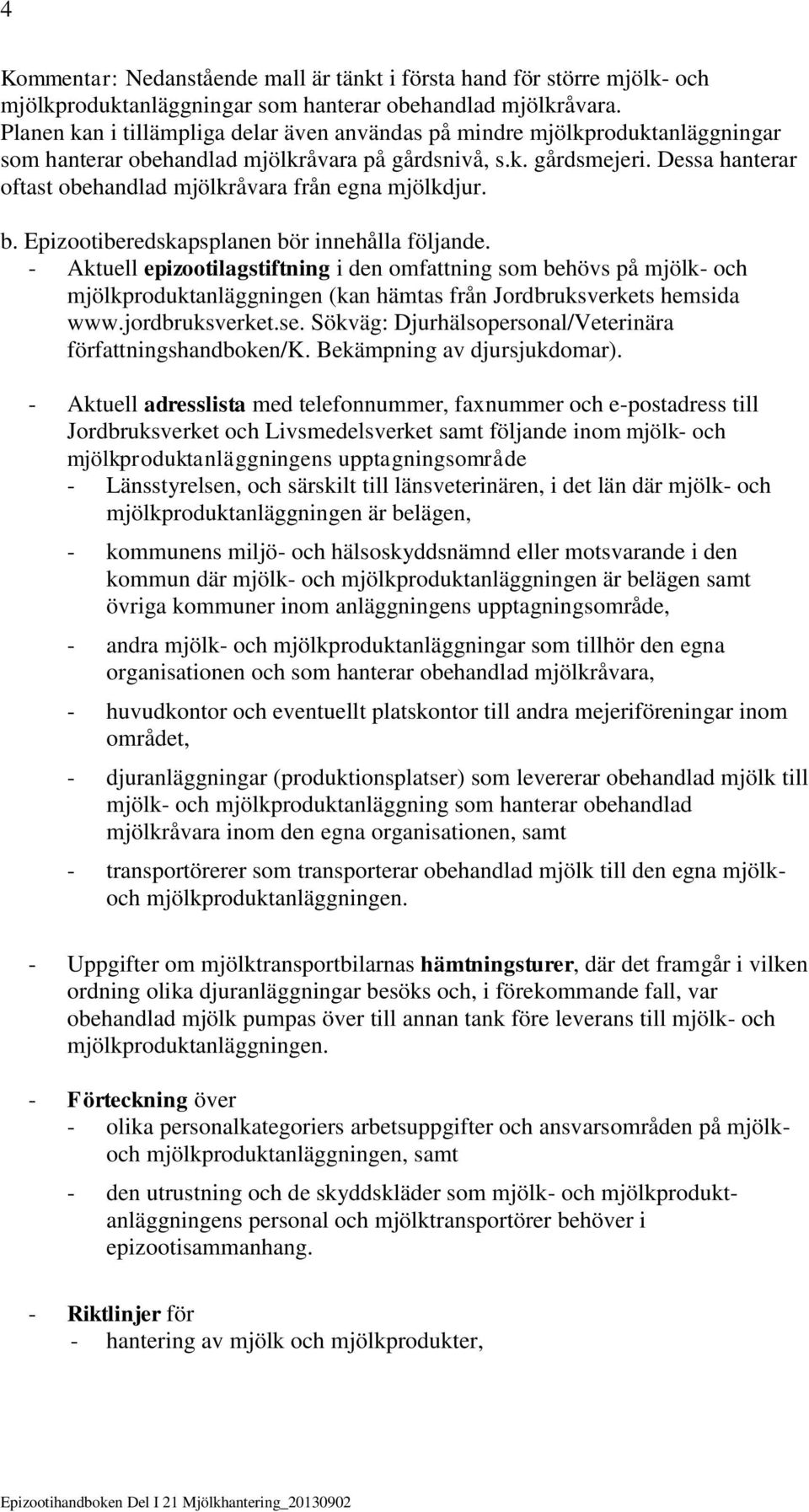 4

Kommentar: Nedanstående mall är tänkt i första hand för större mjölk- och mjölkproduktanläggningar som hanterar obehandlad mjölkråvara. Planen kan i tillämpliga delar även användas på mindre mjölkproduktanläggningar som hanterar obehandlad mjölkråvara på gårdsnivå, s.k. gårdsmejeri. Dessa hanterar oftast obehandlad mjölkråvara från egna mjölkdjur.

b. Epizootiberedskapsplanen bör innehålla följande.
- Aktuell epizootilagstiftning i den omfattning som behövs på mjölk- och mjölkproduktanläggningen (kan hämtas från Jordbruksverkets hemsida www.jordbruksverket.se. Sökväg: Djurhälsopersonal/Veterinära författningshandboken/K. Bekämpning av djursjukdomar).

- Aktuell adresslista med telefonnummer, faxnummer och e-postadress till Jordbruksverket och Livsmedelsverket samt följande inom mjölk- och mjölkproduktanläggningens upptagningsområde
- Länsstyrelsen, och särskilt till länsveterinären, i det län där mjölk- och mjölkproduktanläggningen är belägen,

- kommunens miljö- och hälsoskyddsnämnd eller motsvarande i den kommun där mjölk- och mjölkproduktanläggningen är belägen samt övriga kommuner inom anläggningens upptagningsområde,

- andra mjölk- och mjölkproduktanläggningar som tillhör den egna organisationen och som hanterar obehandlad mjölkråvara,

- huvudkontor och eventuellt platskontor till andra mejeriföreningar inom området,

- djuranläggningar (produktionsplatser) som levererar obehandlad mjölk till mjölk- och mjölkproduktanläggning som hanterar obehandlad mjölkråvara inom den egna organisationen, samt

- transportörerer som transporterar obehandlad mjölk till den egna mjölk- och mjölkproduktanläggningen.

- Uppgifter om mjölktransportbilarnas hämtningsturer, där det framgår i vilken ordning olika djuranläggningar besöks och, i förekommande fall, var obehandlad mjölk pumpas över till annan tank före leverans till mjölk- och mjölkproduktanläggningen.

- Förteckning över
- olika personalkategoriers arbetsuppgifter och ansvarsområden på mjölk- och mjölkproduktanläggningen, samt

- den utrustning och de skyddskläder som mjölk- och mjölkproduktanläggningens personal och mjölktransportörer behöver i epizootisammanhang.

- Riktlinjer för
- hantering av mjölk och mjölkprodukter,

Epizootihandboken Del I 21 Mjölkhantering_20130902